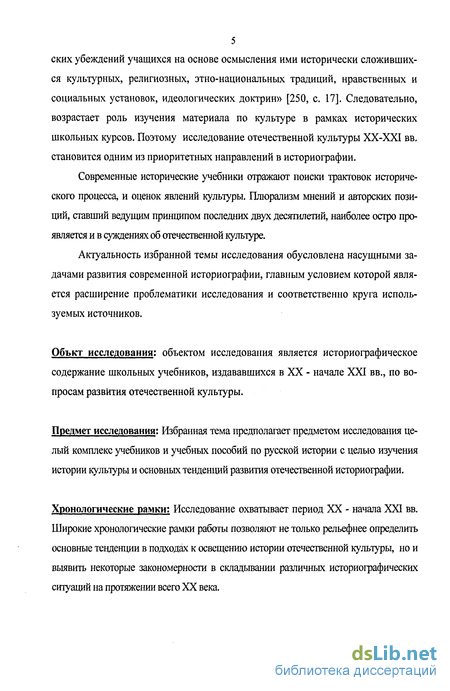 5

ских убеждений учащихся на основе осмысления ими исторически сложившихся культурных, религиозных, этно-национальных традиций, нравственных и социальных установок, идеологических доктрин» [250, с. 17]. Следовательно, возрастает роль изучения материала по культуре в рамках исторических школьных курсов. Поэтому исследование отечественной культуры XX-XXI вв. становится одним из приоритетных направлений в историографии.

Современные исторические учебники отражают поиски трактовок исторического процесса, и оценок явлений культуры. Плюрализм мнений и авторских позиций, ставший ведущим принципом последних двух десятилетий, наиболее остро проявляется и в суждениях об отечественной культуре.

Актуальность избранной темы исследования обусловлена насущными задачами развития современной историографии, главным условием которой является расширение проблематики исследования и соответственно круга используемых источников.

Объкт исследования: объектом исследования является историографическое содержание школьных учебников, издававшихся в XX - начале XXI вв., по вопросам развития отечественной культуры.

Предмет исследования: Избранная тема предполагает предметом исследования целый комплекс учебников и учебных пособий по русской истории с целью изучения истории культуры и основных тенденций развития отечественной историографии.

Хронологические рамки: Исследование охватывает период XX - начала XXI вв. Широкие хронологические рамки работы позволяют не только рельефнее определить основные тенденции в подходах к освещению истории отечественной культуры, но и выявить некоторые закономерности в складывании различных историографических ситуаций на протяжении всего XX века.

dsLib.net
библиотека диссертаций